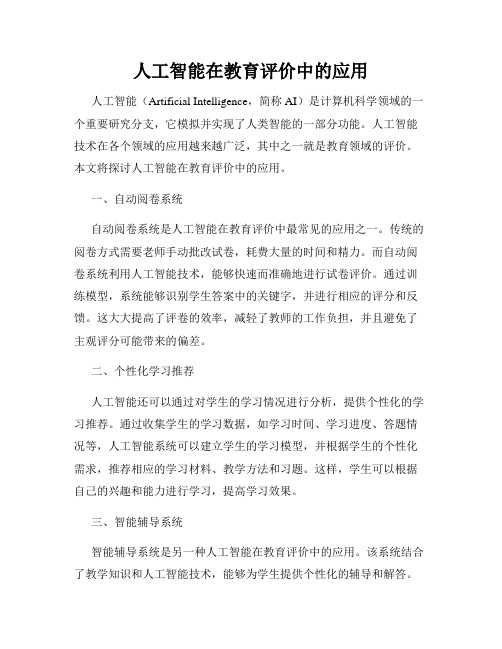 人工智能在教育评价中的应用

人工智能（Artificial Intelligence，简称 AI）是计算机科学领域的一个重要研究分支，它模拟并实现了人类智能的一部分功能。人工智能技术在各个领域的应用越来越广泛，其中之一就是教育领域的评价。本文将探讨人工智能在教育评价中的应用。

一、自动阅卷系统

自动阅卷系统是人工智能在教育评价中最常见的应用之一。传统的阅卷方式需要老师手动批改试卷，耗费大量的时间和精力。而自动阅卷系统利用人工智能技术，能够快速而准确地进行试卷评价。通过训练模型，系统能够识别学生答案中的关键字，并进行相应的评分和反馈。这大大提高了评卷的效率，减轻了教师的工作负担，并且避免了主观评分可能带来的偏差。

二、个性化学习推荐

人工智能还可以通过对学生的学习情况进行分析，提供个性化的学习推荐。通过收集学生的学习数据，如学习时间、学习进度、答题情况等，人工智能系统可以建立学生的学习模型，并根据学生的个性化需求，推荐相应的学习材料、教学方法和习题。这样，学生可以根据自己的兴趣和能力进行学习，提高学习效果。

三、智能辅导系统

智能辅导系统是另一种人工智能在教育评价中的应用。该系统结合了教学知识和人工智能技术，能够为学生提供个性化的辅导和解答。